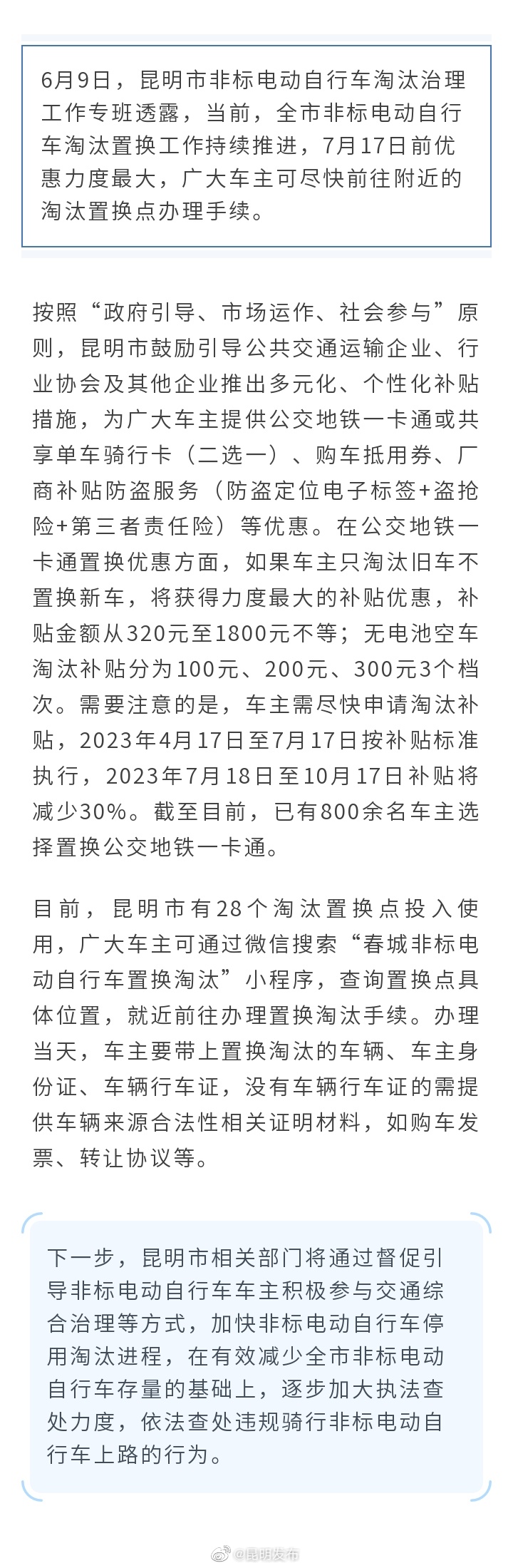 6月9日，昆明市非标电动自行车淘汰治理工作专班透露，当前，全市非标电动自行车淘汰置换工作持续推进，7月17日前优惠力度最大，广大车主可尽快前往附近的淘汰置换点办理手续。

按照“政府引导、市场运作、社会参与”原则，昆明市鼓励引导公共交通运输企业、行业协会及其他企业推出多元化、个性化补贴措施，为广大车主提供公交地铁一卡通或共享单车骑行卡（二选一）、购车抵用券、厂商补贴防盗服务（防盗定位电子标签+盗抢险+第三者责任险）等优惠。在公交地铁一卡通置换优惠方面，如果车主只淘汰旧车不置换新车，将获得力度最大的补贴优惠，补贴金额从320元至1800元不等；无电池空车淘汰补贴分为100元、200元、300元3个档次。需要注意的是，车主需尽快申请淘汰补贴，2023年4月17日至7月17日按补贴标准执行，2023年7月18日至10月17日补贴将减少30%。截至目前，已有800余名车主选择置换公交地铁一卡通。

目前，昆明市有28个淘汰置换点投入使用，广大车主可通过微信搜索“春城非标电动自行车置换淘汰”小程序，查询置换点具体位置，就近前往办理置换淘汰手续。办理当天，车主要带上置换淘汰的车辆、车主身份证、车辆行车证，没有车辆行车证的需提供车辆来源合法性相关证明材料，如购车发票、转让协议等。

下一步，昆明市相关部门将通过督促引导非标电动自行车车主积极参与交通综合治理等方式，加快非标电动自行车停用淘汰进程，在有效减少全市非标电动自行车存量的基础上，逐步加大执法查处力度，依法查处违规骑行非标电动自行车上路的行为。

@昆明发布